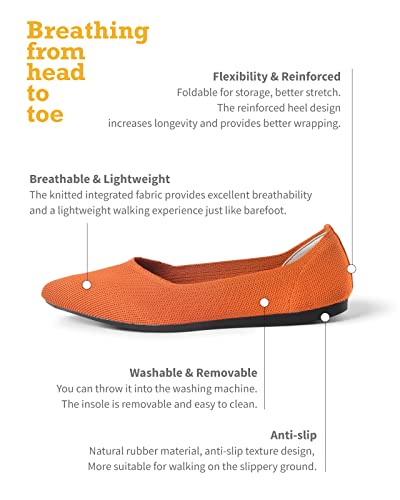 Breathing from head to toe

Flexibility & Reinforced
Foldable for storage, better stretch. The reinforced heel design increases longevity and provides better wrapping.

Breathable & Lightweight
The knitted integrated fabric provides excellent breathability and a lightweight walking experience just like barefoot.

Washable & Removable
You can throw it into the washing machine. The insole is removable and easy to clean.

Anti-slip
Natural rubber material, anti-slip texture design, More suitable for walking on the slippery ground.